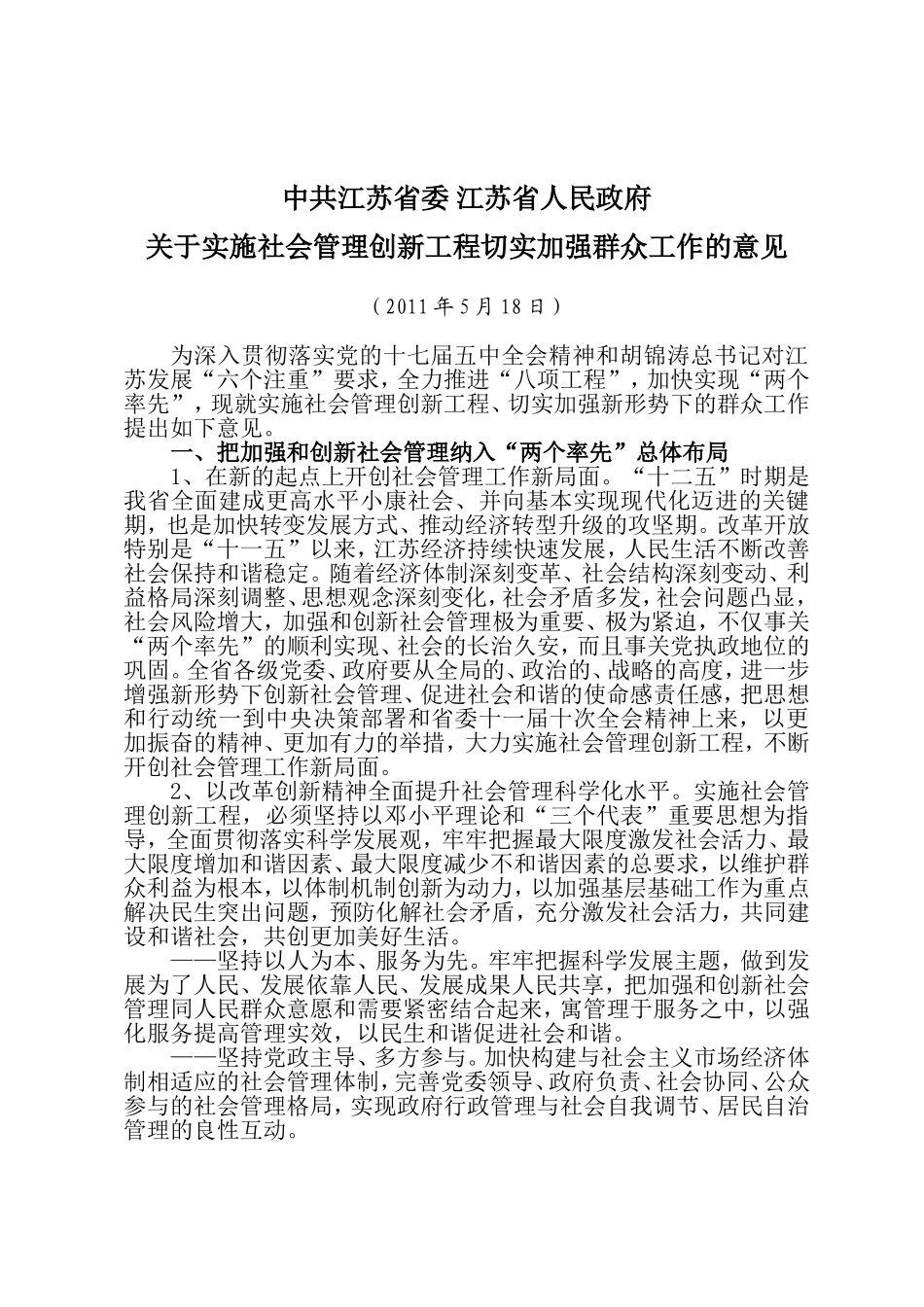 中共江苏省委 江苏省人民政府

关于实施社会管理创新工程切实加强群众工作的意见

（2011年5月18日）

为深入贯彻落实党的十七届五中全会精神和胡锦涛总书记对江苏发展“六个注重”要求，全力推进“八项工程”，加快实现“两个率先”，现就实施社会管理创新工程、切实加强新形势下的群众工作提出如下意见。

一、把加强和创新社会管理纳入“两个率先”总体布局

1、在新的起点上开创社会管理工作新局面。“十二五”时期是我省全面建成更高水平小康社会、并向基本实现现代化迈进的关键期，也是加快转变发展方式、推动经济转型升级的攻坚期。改革开放特别是“十一五”以来，江苏经济持续快速发展，人民生活不断改善社会保持和谐稳定。随着经济体制深刻变革、社会结构深刻变动、利益格局深刻调整、思想观念深刻变化，社会矛盾多发，社会问题凸显，社会风险增大，加强和创新社会管理极为重要、极为紧迫，不仅事关“两个率先”的顺利实现、社会的长治久安，而且事关党执政地位的巩固。全省各级党委、政府要从全局的、政治的、战略的高度，进一步增强新形势下创新社会管理、促进社会和谐的使命感责任感，把思想和行动统一到中央决策部署和省委十一届十次全会精神上来，以更加振奋的精神、更加有力的举措，大力实施社会管理创新工程，不断开创社会管理工作新局面。

2、以改革创新精神全面提升社会管理科学化水平。实施社会管理创新工程，必须坚持以邓小平理论和“三个代表”重要思想为指导，全面贯彻落实科学发展观，牢牢把握最大限度激发社会活力、最大限度增加和谐因素、最大限度减少不和谐因素的总要求，以维护群众利益为根本，以体制机制创新为动力，以加强基层基础工作为重点解决民生突出问题，预防化解社会矛盾，充分激发社会活力，共同建设和谐社会，共创更加美好生活。

——坚持以人为本、服务为先。牢牢把握科学发展主题，做到发展为了人民、发展依靠人民、发展成果人民共享，把加强和创新社会管理同人民群众意愿和需要紧密结合起来，寓管理于服务之中，以强化服务提高管理实效，以民生和谐促进社会和谐。

——坚持党政主导、多方参与。加快构建与社会主义市场经济体制相适应的社会管理体制，完善党委领导、政府负责、社会协同、公众参与的社会管理格局，实现政府行政管理与社会自我调节、居民自治管理的良性互动。